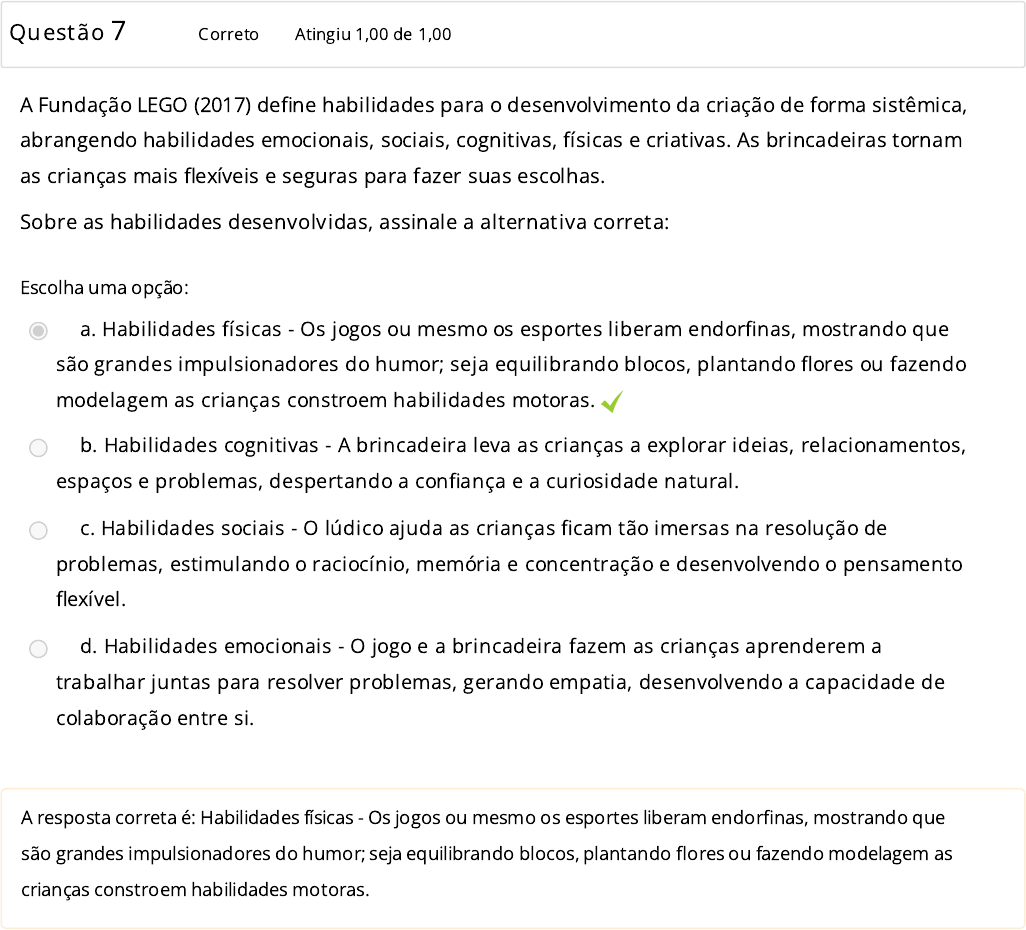 Questão 7 Correto Atingiu 1,00 de 1,00

A Fundação LEGO (2017) define habilidades para o desenvolvimento da criação de forma sistêmica, abrangendo habilidades emocionais, sociais, cognitivas, físicas e criativas. As brincadeiras tornam as crianças mais flexíveis e seguras para fazer suas escolhas.

Sobre as habilidades desenvolvidas, assinale a alternativa correta:

Escolha uma opção:

a. Habilidades físicas - Os jogos ou mesmo os esportes liberam endorfinas, mostrando que são grandes impulsionadores do humor; seja equilibrando blocos, plantando flores ou fazendo modelagem as crianças constroem habilidades motoras.

b. Habilidades cognitivas - A brincadeira leva as crianças a explorar ideias, relacionamentos, espaços e problemas, despertando a confiança e a curiosidade natural.

c. Habilidades sociais - O lúdico ajuda as crianças ficam tão imersas na resolução de problemas, estimulando o raciocínio, memória e concentração e desenvolvendo o pensamento flexível.

d. Habilidades emocionais - O jogo e a brincadeira fazem as crianças aprenderem a trabalhar juntas para resolver problemas, gerando empatia, desenvolvendo a capacidade de colaboração entre si.

A resposta correta é: Habilidades físicas - Os jogos ou mesmo os esportes liberam endorfinas, mostrando que são grandes impulsionadores do humor; seja equilibrando blocos, plantando flores ou fazendo modelagem as crianças constroem habilidades motoras.